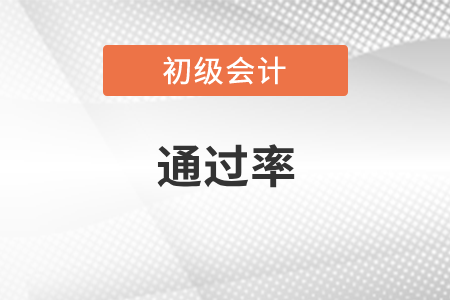 初级会计

通过率